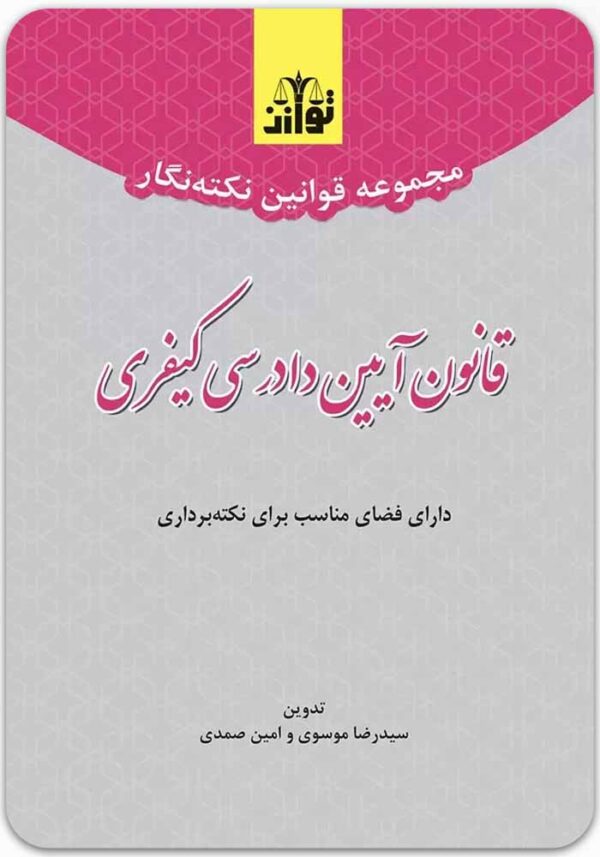 توازن

مجموعه قوانین نکته‌نگار

قانون آیین دادرسی کیفری

دارای فضای مناسب برای نکته‌برداری

تدوین
سیدرضا موسوی و امین صمدی